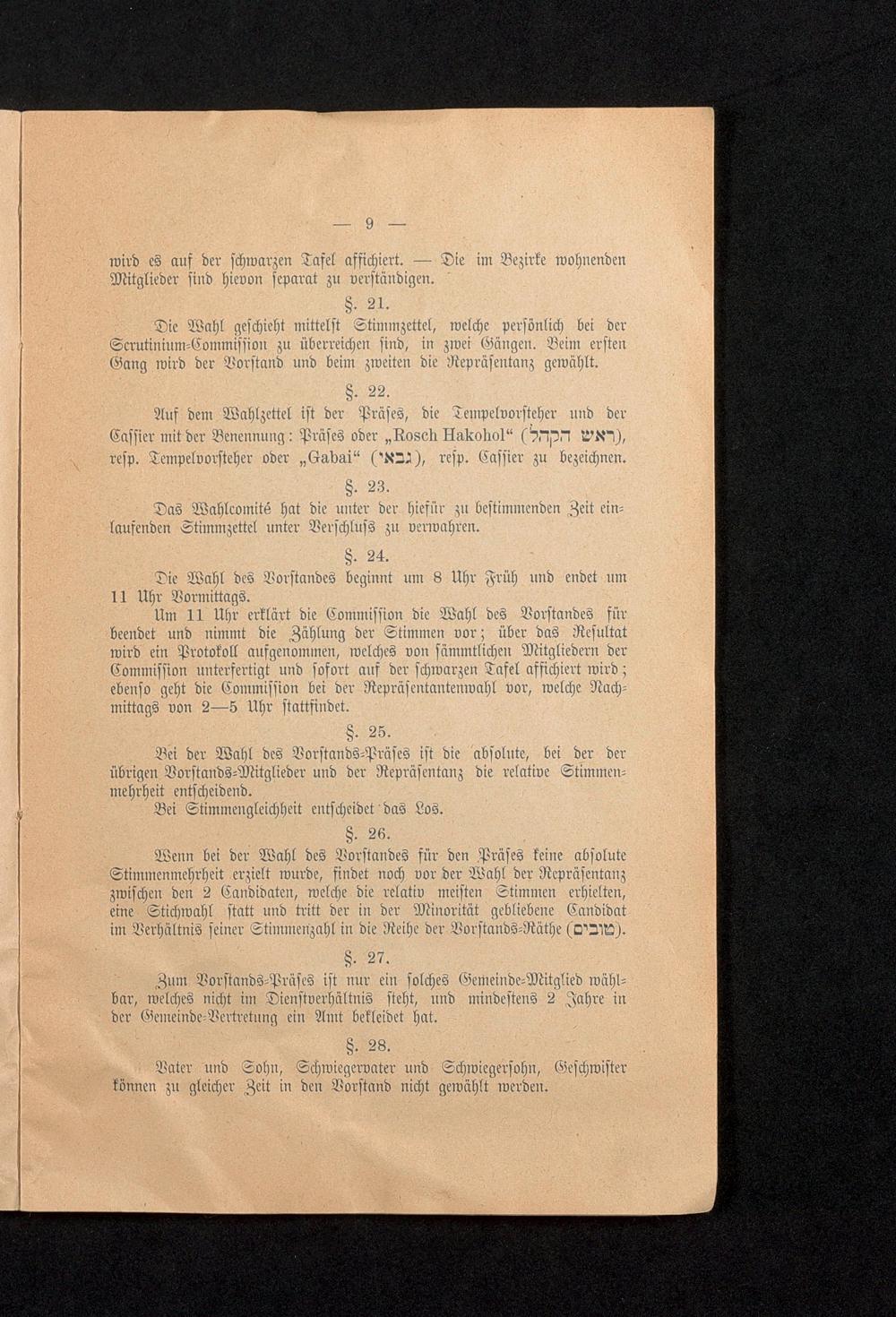 — 9 —

wird es auf der schwarzen Tafel affichiert. — Die im Bezirke wohnenden Mitglieder sind hievon separat zu verständigen.

§. 21.

Die Wahl geschieht mittelst Stimmzettel, welche persönlich bei der Scrutinium-Commission zu überreichen sind, in zwei Gängen. Beim ersten Gang wird der Vorstand und beim zweiten die Repräsentanz gewählt.

§. 22.

Auf dem Wahlzettel ist der Präses, die Tempelvorsteher und der Cassier mit der Benennung: Präses oder „Rosch Hakohol“ (ראש הקהל), resp. Tempelvorsteher oder „Gabai“ (גבאי), resp. Cassier zu bezeichnen.

§. 23.

Das Wahlcomité hat die unter der hiefür zu bestimmenden Zeit einlaufenden Stimmzettel unter Verschluss zu verwahren.

§. 24.

Die Wahl des Vorstandes beginnt um 8 Uhr Früh und endet um 11 Uhr Vormittags.

Um 11 Uhr erklärt die Commission die Wahl des Vorstandes für beendet und nimmt die Zählung der Stimmen vor; über das Resultat wird ein Protokoll aufgenommen, welches von sämmtlichen Mitgliedern der Commission unterfertigt und sofort auf der schwarzen Tafel affichiert wird; ebenso geht die Commission bei der Repräsentantenwahl vor, welche Nachmittags von 2—5 Uhr stattfindet.

§. 25.

Bei der Wahl des Vorstands-Präses ist die absolute, bei der der übrigen Vorstands-Mitglieder und der Repräsentanz die relative Stimmenmehrheit entscheidend.

Bei Stimmengleichheit entscheidet das Los.

§. 26.

Wenn bei der Wahl des Vorstandes für den Präses keine absolute Stimmenmehrheit erzielt wurde, findet noch vor der Wahl der Repräsentanz zwischen den 2 Candidaten, welche die relativ meisten Stimmen erhielten, eine Stichwahl statt und tritt der in der Minorität gebliebene Candidat im Verhältnis seiner Stimmenzahl in die Reihe der Vorstands-Räthe (טובים).

§. 27.

Zum Vorstands-Präses ist nur ein solches Gemeinde-Mitglied wählbar, welches nicht im Dienstverhältnis steht, und mindestens 2 Jahre in der Gemeinde-Vertretung ein Amt bekleidet hat.

§. 28.

Vater und Sohn, Schwiegervater und Schwiegersohn, Geschwister können zu gleicher Zeit in den Vorstand nicht gewählt werden.